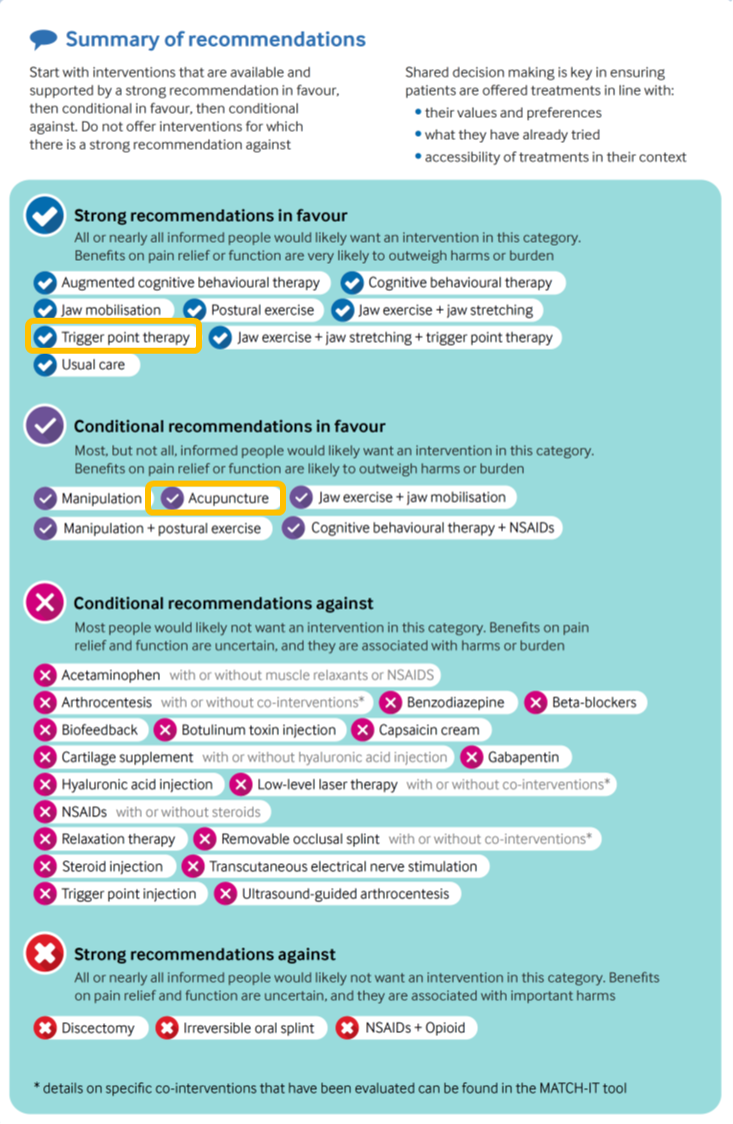 Summary of recommendations

Start with interventions that are available and supported by a strong recommendation in favour, then conditional in favour, then conditional against. Do not offer interventions for which there is a strong recommendation against

Shared decision making is key in ensuring patients are offered treatments in line with:
• their values and preferences
• what they have already tried
• accessibility of treatments in their context

Strong recommendations in favour
All or nearly all informed people would likely want an intervention in this category. Benefits on pain relief or function are very likely to outweigh harms or burden

Augmented cognitive behavioural therapy
Cognitive behavioural therapy
Jaw mobilisation
Postural exercise
Jaw exercise + jaw stretching
Trigger point therapy
Jaw exercise + jaw stretching + trigger point therapy
Usual care

Conditional recommendations in favour
Most, but not all, informed people would likely want an intervention in this category. Benefits on pain relief or function are likely to outweigh harms or burden

Manipulation
Acupuncture
Jaw exercise + jaw mobilisation
Manipulation + postural exercise
Cognitive behavioural therapy + NSAIDs

Conditional recommendations against
Most people would likely not want an intervention in this category. Benefits on pain relief and function are uncertain, and they are associated with harms or burden

Acetaminophen with or without muscle relaxants or NSAIDS
Arthrocentesis with or without co-interventions*
Benzodiazepine
Beta-blockers
Biofeedback
Botulinum toxin injection
Capsaicin cream
Cartilage supplement with or without hyaluronic acid injection
Gabapentin
Hyaluronic acid injection
Low-level laser therapy with or without co-interventions*
NSAIDs with or without steroids
Relaxation therapy
Removable occlusal splint with or without co-interventions*
Steroid injection
Transcutaneous electrical nerve stimulation
Trigger point injection
Ultrasound-guided arthrocentesis

Strong recommendations against
All or nearly all informed people would likely not want an intervention in this category. Benefits on pain relief and function are uncertain, and they are associated with important harms

Discectomy
Irreversible oral splint
NSAIDs + Opioid

* details on specific co-interventions that have been evaluated can be found in the MATCH-IT tool